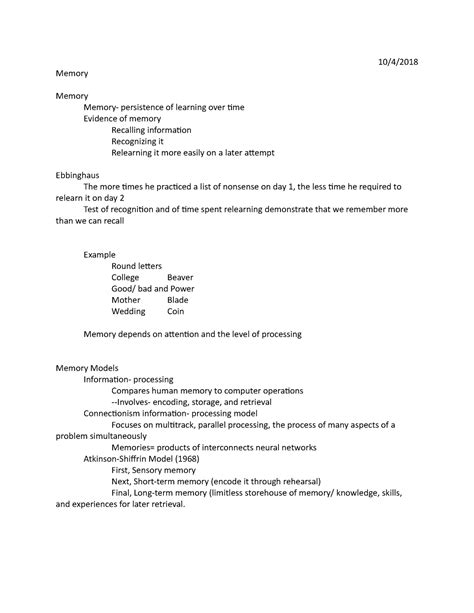 10/4/2018

Memory

Memory

Memory- persistence of learning over time

Evidence of memory

Recalling information

Recognizing it

Relearning it more easily on a later attempt

Ebbinghaus

The more times he practiced a list of nonsense on day 1, the less time he required to relearn it on day 2

Test of recognition and of time spent relearning demonstrate that we remember more than we can recall

Example

Round letters

College Beaver

Good/ bad and Power

Mother Blade

Wedding Coin

Memory depends on attention and the level of processing

Memory Models

Information- processing

Compares human memory to computer operations

--Involves- encoding, storage, and retrieval

Connectionism information- processing model

Focuses on multitrack, parallel processing, the process of many aspects of a problem simultaneously

Memories= products of interconnects neural networks

Atkinson-Shiffrin Model (1968)

First, Sensory memory

Next, Short-term memory (encode it through rehearsal)

Final, Long-term memory (limitless storehouse of memory/ knowledge, skills, and experiences for later retrieval.